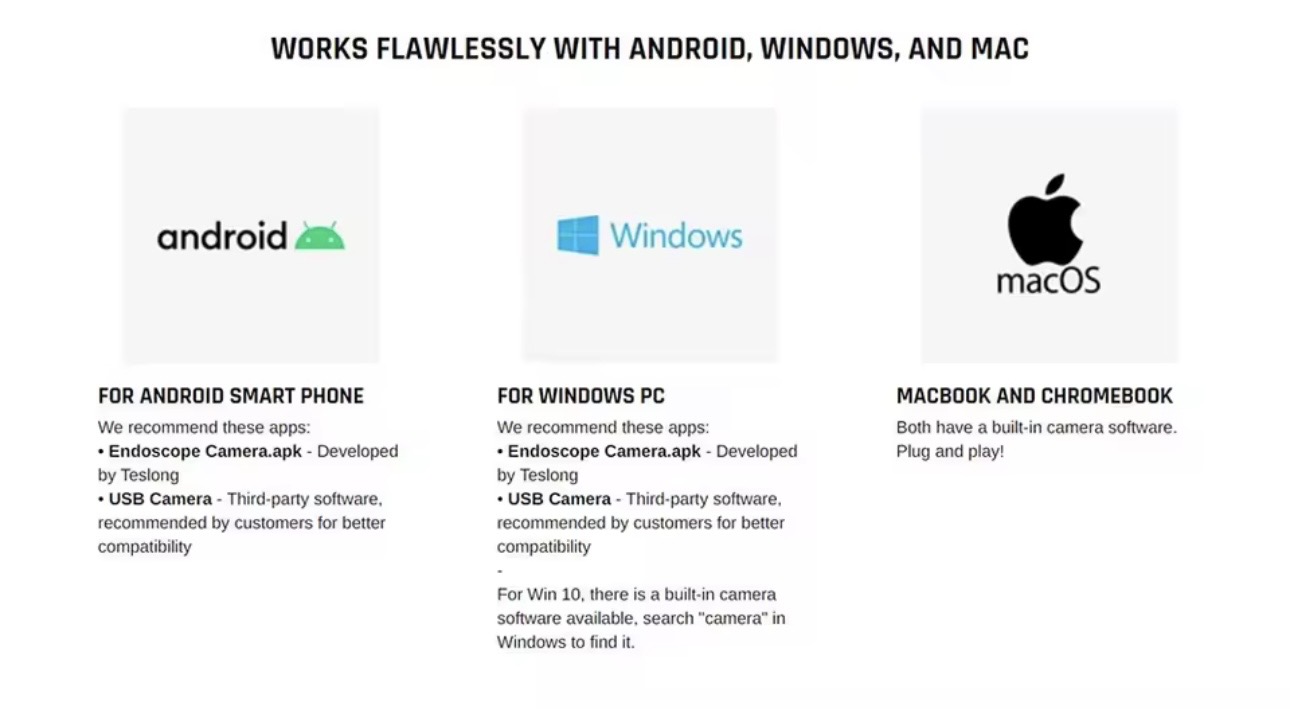 WORKS FLAWLESSLY WITH ANDROID, WINDOWS, AND MAC

android

FOR ANDROID SMART PHONE

We recommend these apps:

• Endoscope Camera.apk - Developed by Teslong

• USB Camera - Third-party software, recommended by customers for better compatibility

Windows

FOR WINDOWS PC

We recommend these apps:

• Endoscope Camera.apk - Developed by Teslong

• USB Camera - Third-party software, recommended by customers for better compatibility

-

For Win 10, there is a built-in camera software available, search "camera" in Windows to find it.

macOS

MACBOOK AND CHROMEBOOK

Both have a built-in camera software. Plug and play!